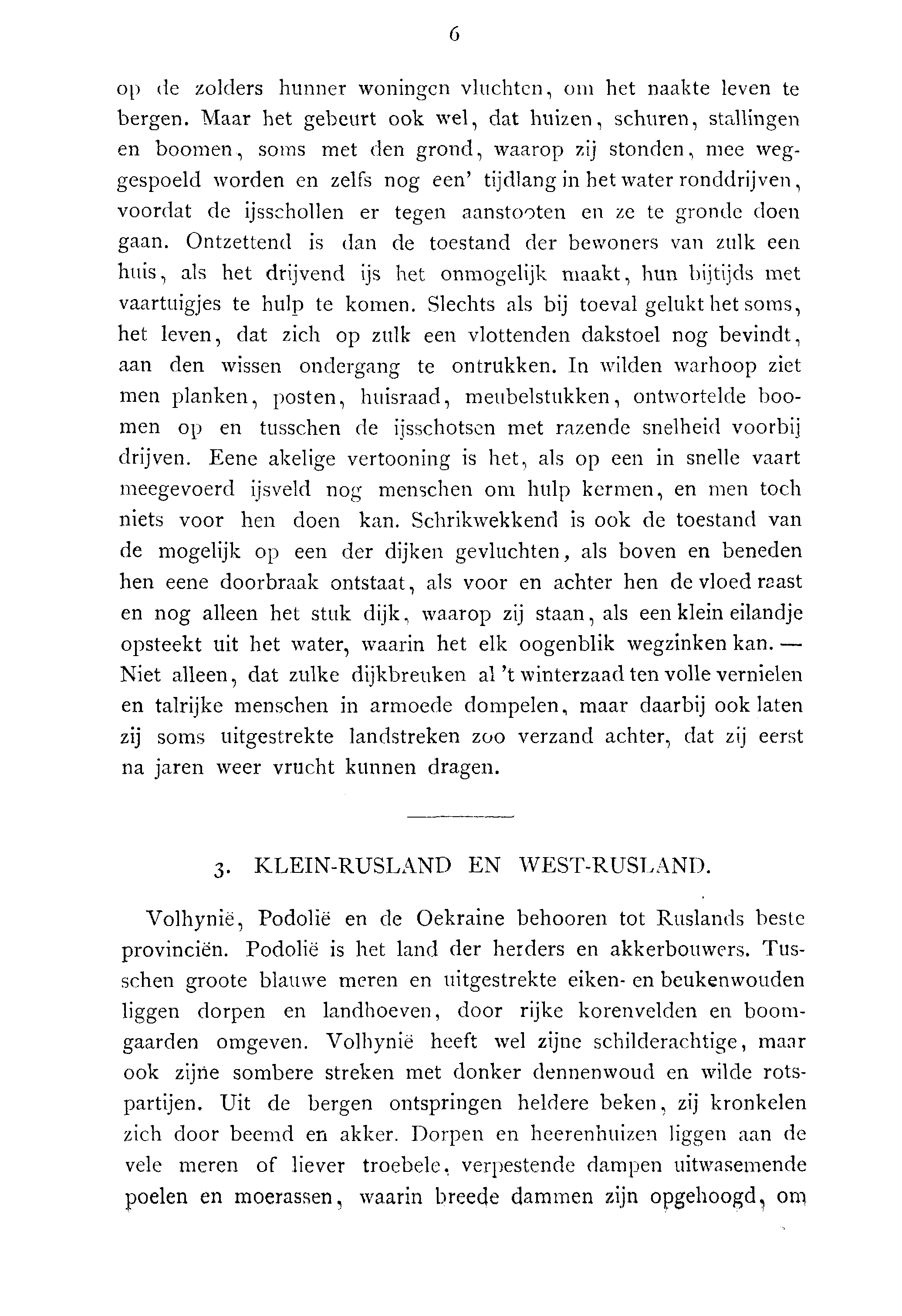 6

op de zolders hunner woningen vluchten, om het naakte leven te bergen. Maar het gebeurt ook wel, dat huizen, schuren, stallingen en boomen, soms met den grond, waarop zij stonden, mee weggespoeld worden en zelfs nog een' tijdlang in het water ronddrijven, voordat de ijsschollen er tegen aanstooten en ze te gronde doen gaan. Ontzettend is dan de toestand der bewoners van zulk een huis, als het drijvend ijs het onmogelijk maakt, hun bijtijds met vaartuigjes te hulp te komen. Slechts als bij toeval gelukt het soms, het leven, dat zich op zulk een vlottenden dakstoel nog bevindt, aan den wissen ondergang te ontrukken. In wilden warhoop ziet men planken, posten, huisraad, meubelstukken, ontwortelde boomen op en tusschen de ijsschotsen met razende snelheid voorbij drijven. Eene akelige vertooning is het, als op een in snelle vaart meegevoerd ijsveld nog menschen om hulp kermen, en men toch niets voor hen doen kan. Schrikwekkend is ook de toestand van de mogelijk op een der dijken gevluchten, als boven en beneden hen eene doorbraak ontstaat, als voor en achter hen de vloed raast en nog alleen het stuk dijk, waarop zij staan, als een klein eilandje opsteekt uit het water, waarin het elk oogenblik wegzinken kan. — Niet alleen, dat zulke dijkbreuken al 't winterzaad ten volle vernielen en talrijke menschen in armoede dompelen, maar daarbij ook laten zij soms uitgestrekte landstreken zoo verzand achter, dat zij eerst na jaren weer vrucht kunnen dragen.

3. KLEIN-RUSLAND EN WEST-RUSLAND.

Volhynië, Podolië en de Oekraine behooren tot Ruslands beste provinciën. Podolië is het land der herders en akkerbouwers. Tusschen groote blauwe meren en uitgestrekte eiken- en beukenwouden liggen dorpen en landhoeven, door rijke korenvelden en boomgaarden omgeven. Volhynië heeft wel zijne schilderachtige, maar ook zijne sombere streken met donker dennenwoud en wilde rotspartijen. Uit de bergen ontspringen heldere beken, zij kronkelen zich door beemd en akker. Dorpen en heerenhuizen liggen aan de vele meren of liever troebele, verpestende dampen uitwasemende poelen en moerassen, waarin breede dammen zijn opgehoogd, om